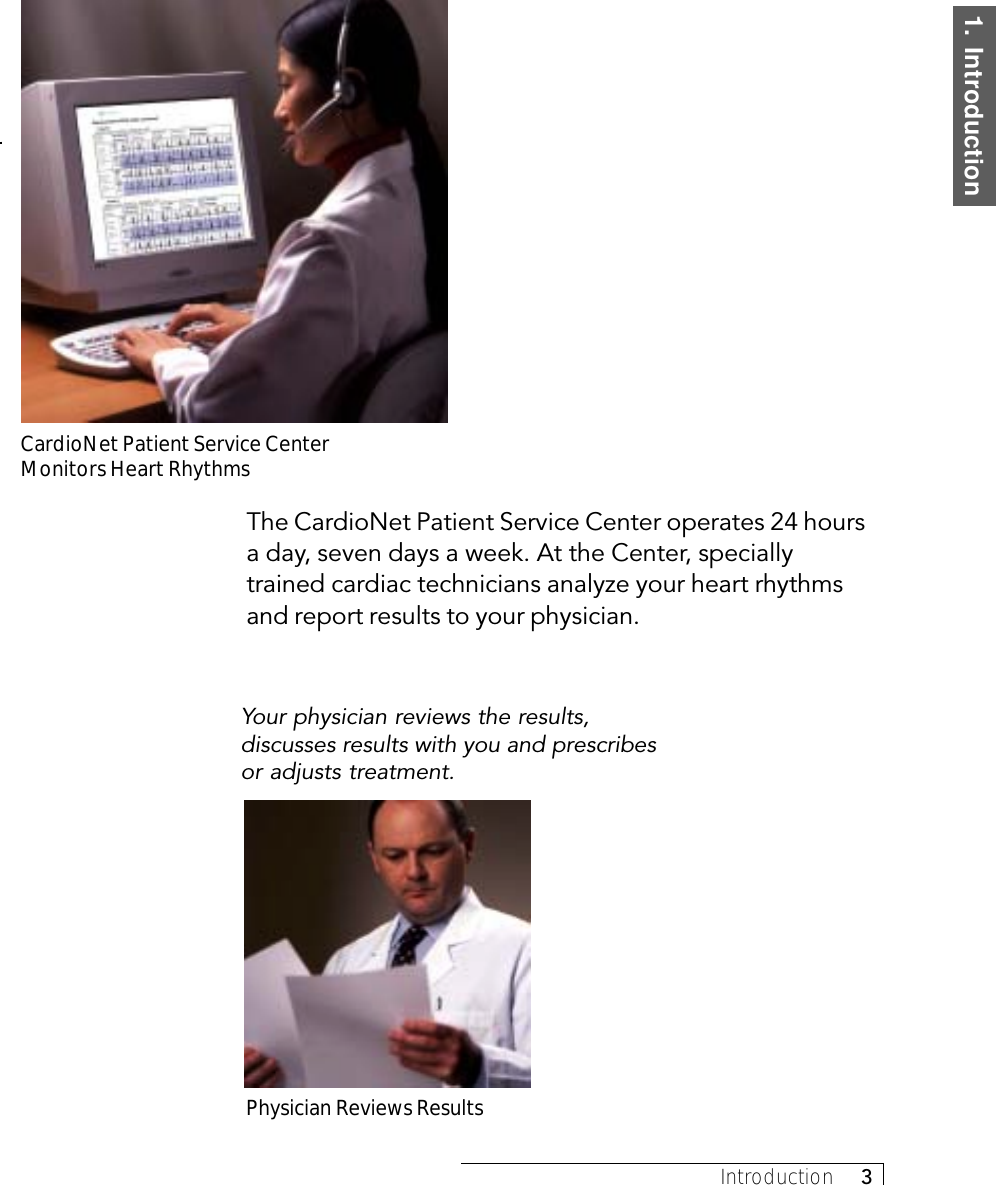 1. Introduction

CardioNet Patient Service Center Monitors Heart Rhythms

The CardioNet Patient Service Center operates 24 hours a day, seven days a week. At the Center, specially trained cardiac technicians analyze your heart rhythms and report results to your physician.

Your physician reviews the results, discusses results with you and prescribes or adjusts treatment.

Physician Reviews Results

Introduction 3